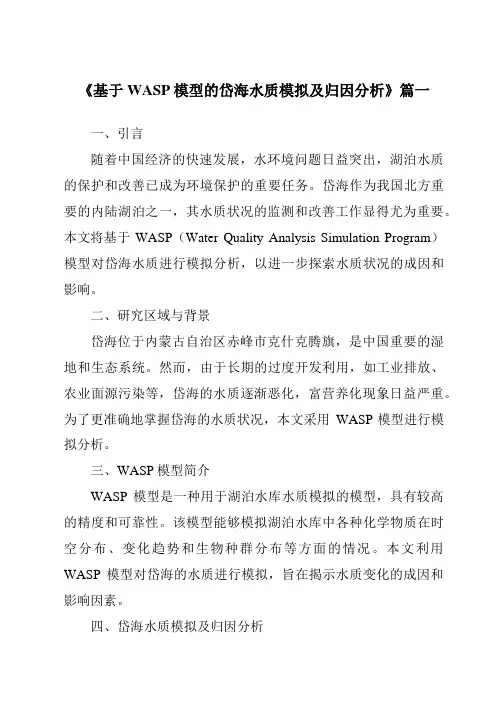 《基于 WASP 模型的岱海水质模拟及归因分析》篇一

一、引言

随着中国经济的快速发展，水环境问题日益突出，湖泊水质的保护和改善已成为环境保护的重要任务。岱海作为我国北方重要的内陆湖泊之一，其水质状况的监测和改善工作显得尤为重要。本文将基于 WASP（Water Quality Analysis Simulation Program）模型对岱海水质进行模拟分析，以进一步探索水质状况的成因和影响。

二、研究区域与背景

岱海位于内蒙古自治区赤峰市克什克腾旗，是中国重要的湿地和生态系统。然而，由于长期的过度开发利用，如工业排放、农业面源污染等，岱海的水质逐渐恶化，富营养化现象日益严重。为了更准确地掌握岱海的水质状况，本文采用 WASP 模型进行模拟分析。

三、WASP 模型简介

WASP 模型是一种用于湖泊水库水质模拟的模型，具有较高的精度和可靠性。该模型能够模拟湖泊水库中各种化学物质在时空分布、变化趋势和生物种群分布等方面的情况。本文利用 WASP 模型对岱海的水质进行模拟，旨在揭示水质变化的成因和影响因素。

四、岱海水质模拟及归因分析